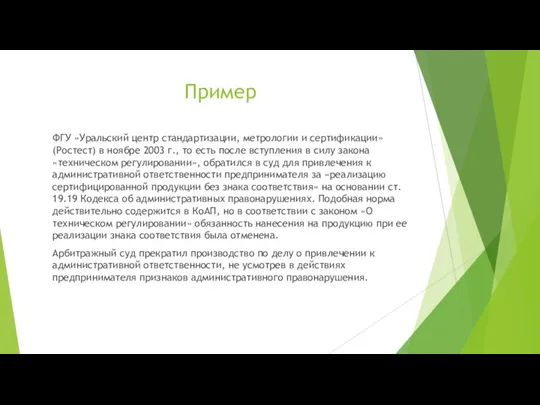 Пример

ФГУ «Уральский центр стандартизации, метрологии и сертификации» (Ростест) в ноябре 2003 г., то есть после вступления в силу закона «техническом регулировании», обратился в суд для привлечения к административной ответственности предпринимателя за «реализацию сертифицированной продукции без знака соответствия» на основании ст. 19.19 Кодекса об административных правонарушениях. Подобная норма действительно содержится в КоАП, но в соответствии с законом «О техническом регулировании» обязанность нанесения на продукцию при ее реализации знака соответствия была отменена.

Арбитражный суд прекратил производство по делу о привлечении к административной ответственности, не усмотрев в действиях предпринимателя признаков административного правонарушения.